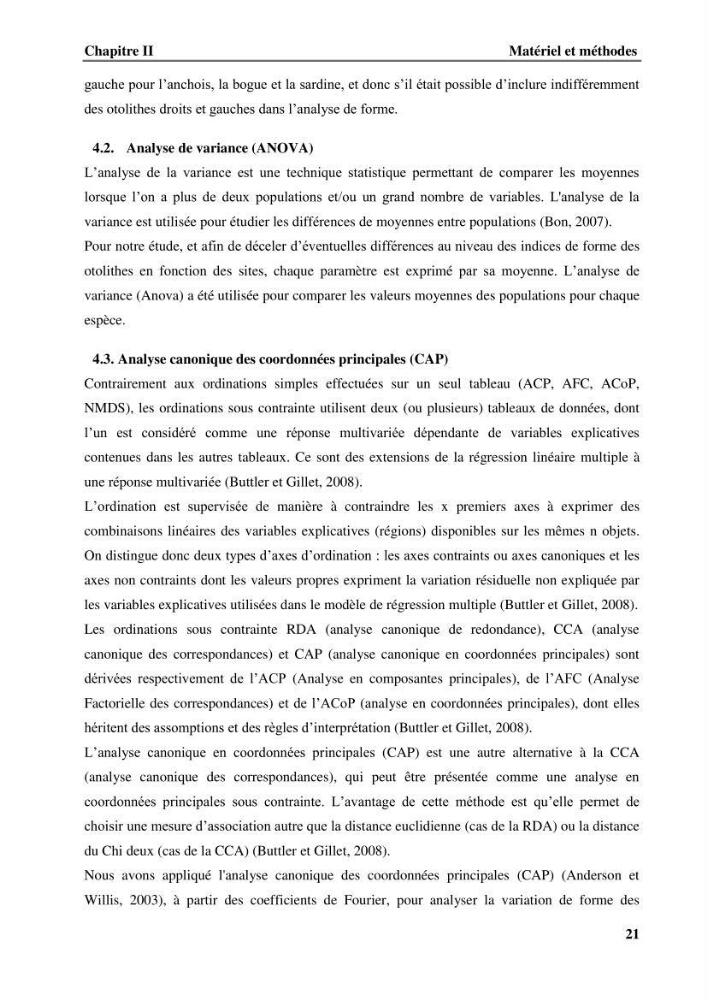 Chapitre II Matériel et méthodes

gauche pour l'anchois, la bogue et la sardine, et donc s'il était possible d'inclure indifféremment des otolithes droits et gauches dans l'analyse de forme.

4.2. Analyse de variance (ANOVA)

L'analyse de la variance est une technique statistique permettant de comparer les moyennes lorsque l'on a plus de deux populations et/ou un grand nombre de variables. L'analyse de la variance est utilisée pour étudier les différences de moyennes entre populations (Bon, 2007).

Pour notre étude, et afin de déceler d'éventuelles différences au niveau des indices de forme des otolithes en fonction des sites, chaque paramètre est exprimé par sa moyenne. L'analyse de variance (Anova) a été utilisée pour comparer les valeurs moyennes des populations pour chaque espèce.

4.3. Analyse canonique des coordonnées principales (CAP)

Contrairement aux ordinations simples effectuées sur un seul tableau (ACP, AFC, ACoP, NMDS), les ordinations sous contrainte utilisent deux (ou plusieurs) tableaux de données, dont l'un est considéré comme une réponse multivariée dépendante de variables explicatives contenues dans les autres tableaux. Ce sont des extensions de la régression linéaire multiple à une réponse multivariée (Buttler et Gillet, 2008).

L'ordination est supervisée de manière à contraindre les x premiers axes à exprimer des combinaisons linéaires des variables explicatives (régions) disponibles sur les mêmes n objets. On distingue donc deux types d'axes d'ordination : les axes contraints ou axes canoniques et les axes non contraints dont les valeurs propres expriment la variation résiduelle non expliquée par les variables explicatives utilisées dans le modèle de régression multiple (Buttler et Gillet, 2008).

Les ordinations sous contrainte RDA (analyse canonique de redondance), CCA (analyse canonique des correspondances) et CAP (analyse canonique en coordonnées principales) sont dérivées respectivement de l'ACP (Analyse en composantes principales), de l'AFC (Analyse Factorielle des correspondances) et de l'ACoP (analyse en coordonnées principales), dont elles héritent des assomptions et des règles d'interprétation (Buttler et Gillet, 2008).

L'analyse canonique en coordonnées principales (CAP) est une autre alternative à la CCA (analyse canonique des correspondances), qui peut être présentée comme une analyse en coordonnées principales sous contrainte. L'avantage de cette méthode est qu'elle permet de choisir une mesure d'association autre que la distance euclidienne (cas de la RDA) ou la distance du Chi deux (cas de la CCA) (Buttler et Gillet, 2008).

Nous avons appliqué l'analyse canonique des coordonnées principales (CAP) (Anderson et Willis, 2003), à partir des coefficients de Fourier, pour analyser la variation de forme des

21